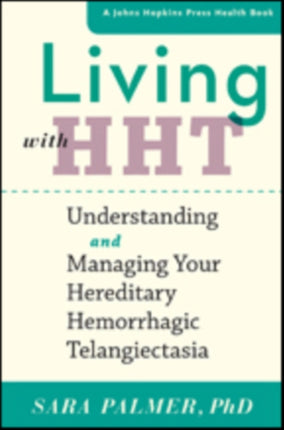 A Johns Hopkins Press Health Book

Living with HHT

Understanding and Managing Your Hereditary Hemorrhagic Telangiectasia

SARA PALMER, PhD